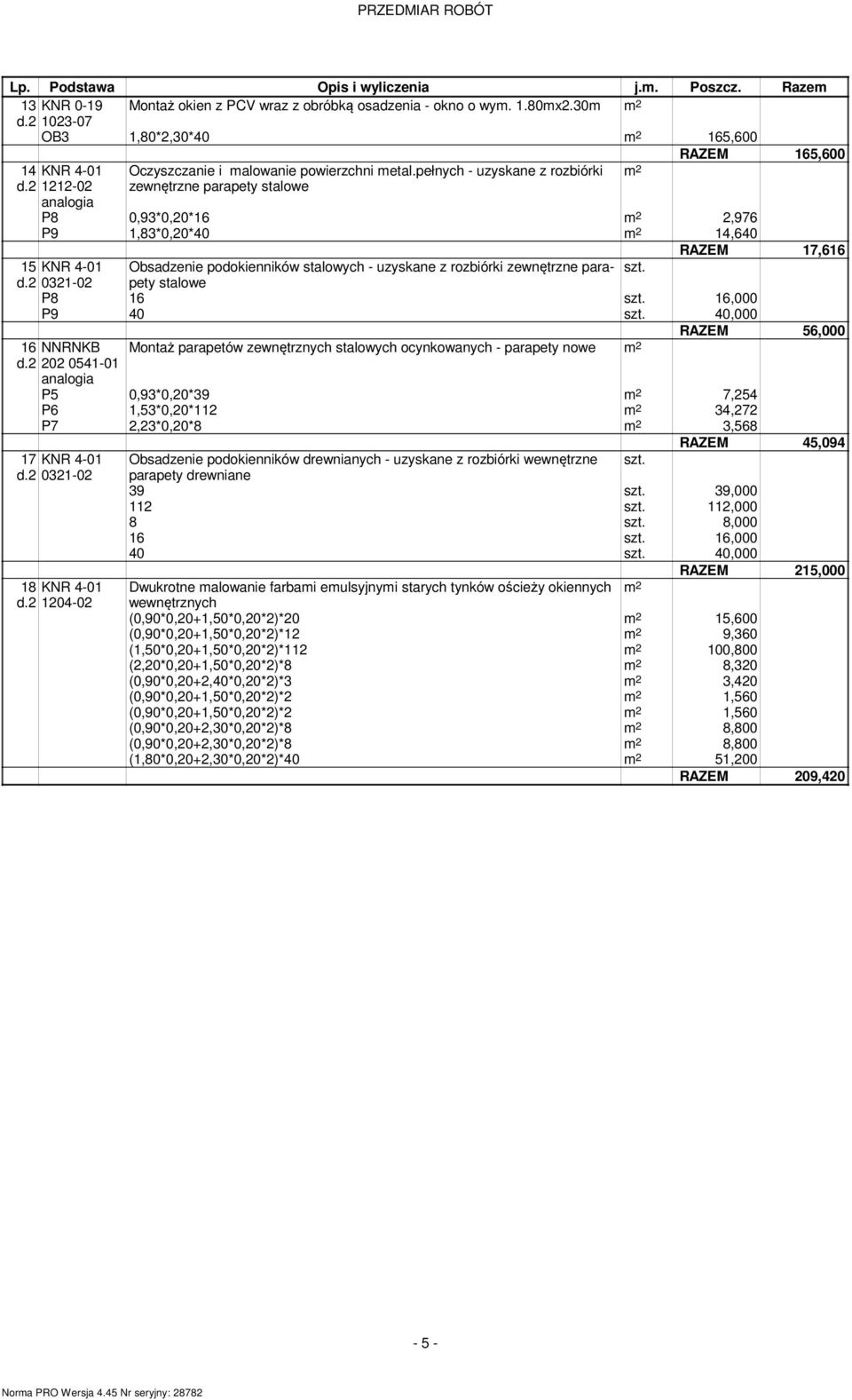 PRZEDMIAR ROBÓT

| Lp. | Podstawa | Opis i wyliczenia | j.m. | Poszcz. | Razem |
|---|---|---|---|---|---|
| 13 d.2 | KNR 0-19 1023-07 | Montaż okien z PCV wraz z obróbką osadzenia - okno o wym. 1.80mx2.30m | $m^2$ | | |
| | OB3 | 1,80*2,30*40 | $m^2$ | 165,600 | |
| | | | | RAZEM | 165,600 |
| 14 d.2 | KNR 4-01 1212-02 analogia | Oczyszczanie i malowanie powierzchni metal.pełnych - uzyskane z rozbiórki zewnętrzne parapety stalowe | $m^2$ | | |
| | P8 | 0,93*0,20*16 | $m^2$ | 2,976 | |
| | P9 | 1,83*0,20*40 | $m^2$ | 14,640 | |
| | | | | RAZEM | 17,616 |
| 15 d.2 | KNR 4-01 0321-02 | Obsadzenie podokienników stalowych - uzyskane z rozbiórki zewnętrzne parapety stalowe | szt. | | |
| | P8 | 16 | szt. | 16,000 | |
| | P9 | 40 | szt. | 40,000 | |
| | | | | RAZEM | 56,000 |
| 16 d.2 | NNRNKB 202 0541-01 analogia | Montaż parapetów zewnętrznych stalowych ocynkowanych - parapety nowe | $m^2$ | | |
| | P5 | 0,93*0,20*39 | $m^2$ | 7,254 | |
| | P6 | 1,53*0,20*112 | $m^2$ | 34,272 | |
| | P7 | 2,23*0,20*8 | $m^2$ | 3,568 | |
| | | | | RAZEM | 45,094 |
| 17 d.2 | KNR 4-01 0321-02 | Obsadzenie podokienników drewnianych - uzyskane z rozbiórki wewnętrzne parapety drewniane | szt. | | |
| | | 39 | szt. | 39,000 | |
| | | 112 | szt. | 112,000 | |
| | | 8 | szt. | 8,000 | |
| | | 16 | szt. | 16,000 | |
| | | 40 | szt. | 40,000 | |
| | | | | RAZEM | 215,000 |
| 18 d.2 | KNR 4-01 1204-02 | Dwukrotne malowanie farbami emulsyjnymi starych tynków ościeży okiennych wewnętrznych | $m^2$ | | |
| | | (0,90*0,20+1,50*0,20*2)*20 | $m^2$ | 15,600 | |
| | | (0,90*0,20+1,50*0,20*2)*12 | $m^2$ | 9,360 | |
| | | (1,50*0,20+1,50*0,20*2)*112 | $m^2$ | 100,800 | |
| | | (2,20*0,20+1,50*0,20*2)*8 | $m^2$ | 8,320 | |
| | | (0,90*0,20+2,40*0,20*2)*3 | $m^2$ | 3,420 | |
| | | (0,90*0,20+1,50*0,20*2)*2 | $m^2$ | 1,560 | |
| | | (0,90*0,20+1,50*0,20*2)*2 | $m^2$ | 1,560 | |
| | | (0,90*0,20+2,30*0,20*2)*8 | $m^2$ | 8,800 | |
| | | (0,90*0,20+2,30*0,20*2)*8 | $m^2$ | 8,800 | |
| | | (1,80*0,20+2,30*0,20*2)*40 | $m^2$ | 51,200 | |
| | | | | RAZEM | 209,420 |

- 5 -

Norma PRO Wersja 4.45 Nr seryjny: 28782